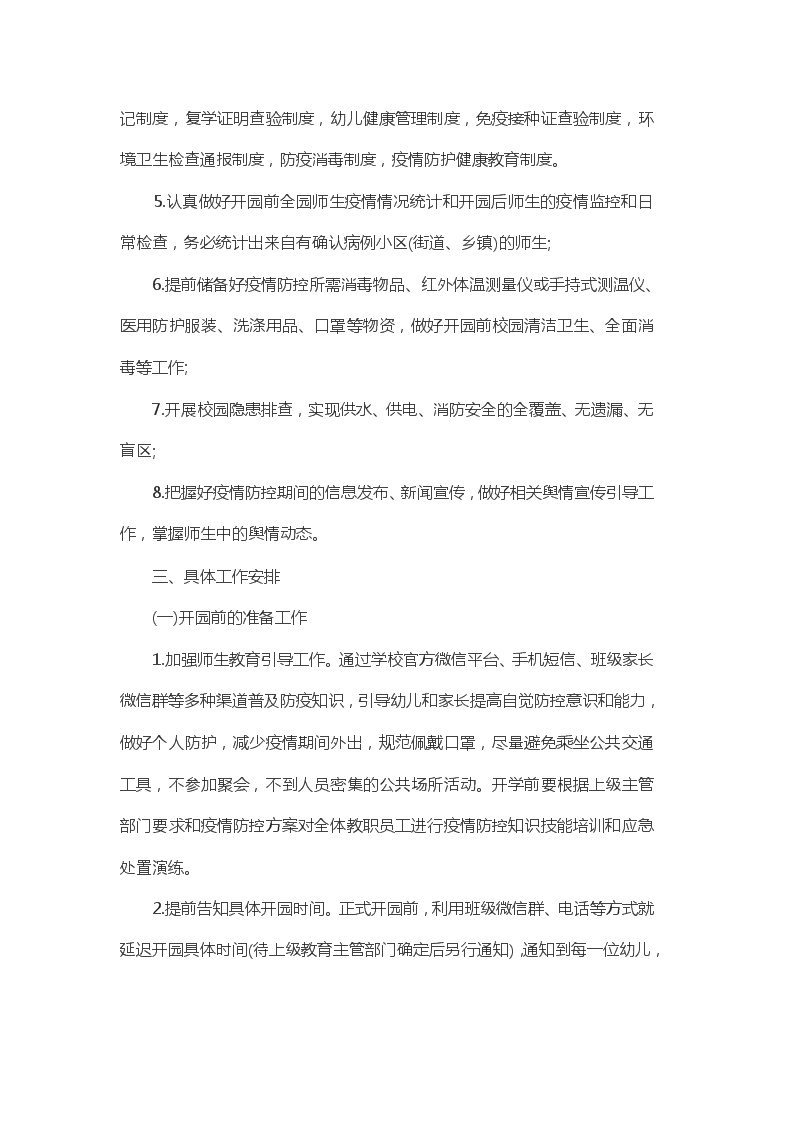 记制度，复学证明查验制度，幼儿健康管理制度，免疫接种证查验制度，环境卫生检查通报制度，防疫消毒制度，疫情防护健康教育制度。

5.认真做好开园前全园师生疫情情况统计和开园后师生的疫情监控和日常检查，务必统计出来自有确认病例小区(街道、乡镇)的师生;

6.提前储备好疫情防控所需消毒物品、红外体温测量仪或手持式测温仪、医用防护服装、洗涤用品、口罩等物资，做好开园前校园清洁卫生、全面消毒等工作;

7.开展校园隐患排查，实现供水、供电、消防安全的全覆盖、无遗漏、无盲区;

8.把握好疫情防控期间的信息发布、新闻宣传，做好相关舆情宣传引导工作，掌握师生中的舆情动态。

三、具体工作安排

(一)开园前的准备工作

1.加强师生教育引导工作。通过学校官方微信平台、手机短信、班级家长微信群等多种渠道普及防疫知识，引导幼儿和家长提高自觉防控意识和能力，做好个人防护，减少疫情期间外出，规范佩戴口罩，尽量避免乘坐公共交通工具，不参加聚会，不到人员密集的公共场所活动。开学前要根据上级主管部门要求和疫情防控方案对全体教职员工进行疫情防控知识技能培训和应急处置演练。

2.提前告知具体开园时间。正式开园前，利用班级微信群、电话等方式就延迟开园具体时间(待上级教育主管部门确定后另行通知) 通知到每一位幼儿，